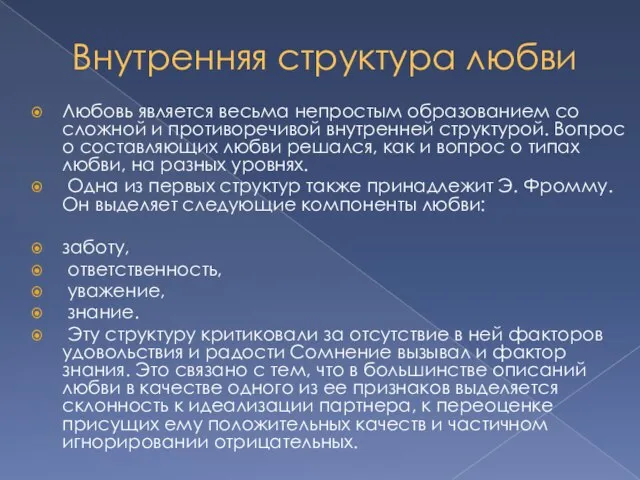 Внутренняя структура любви

Любовь является весьма непростым образованием со сложной и противоречивой внутренней структурой. Вопрос о составляющих любви решался, как и вопрос о типах любви, на разных уровнях.

Одна из первых структур также принадлежит Э. Фромму. Он выделяет следующие компоненты любви:

заботу,

ответственность,

уважение,

знание.

Эту структуру критиковали за отсутствие в ней факторов удовольствия и радости Сомнение вызывал и фактор знания. Это связано с тем, что в большинстве описаний любви в качестве одного из ее признаков выделяется склонность к идеализации партнера, к переоценке присущих ему положительных качеств и частичном игнорировании отрицательных.